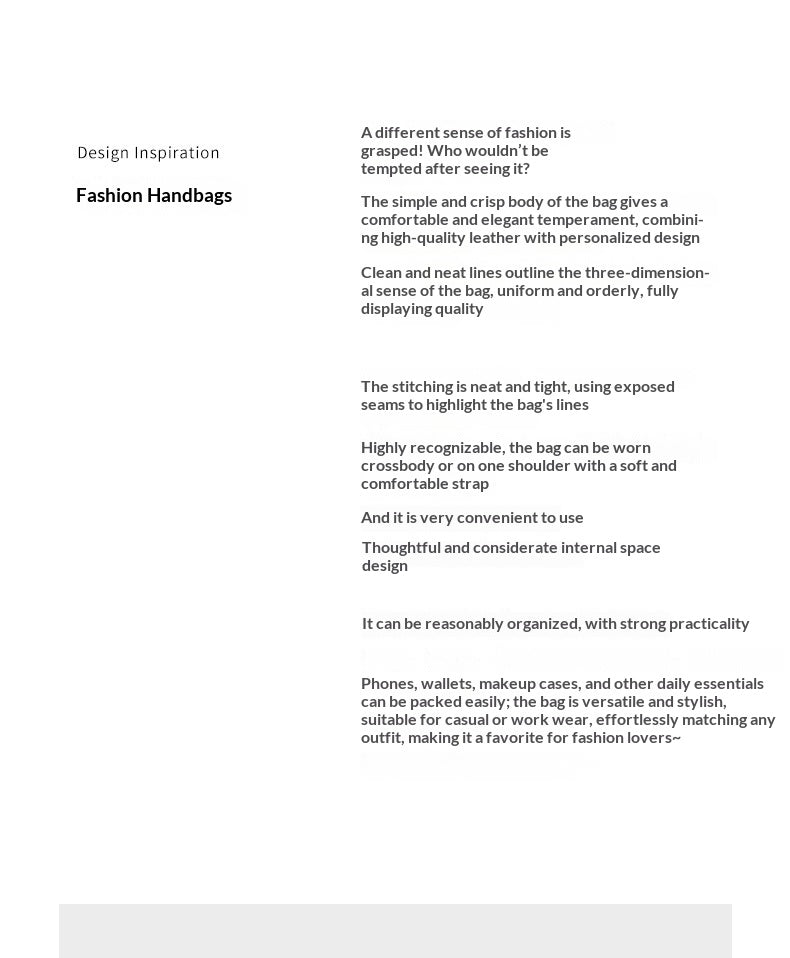 Design Inspiration

Fashion Handbags

A different sense of fashion is grasped! Who wouldn't be tempted after seeing it?

The simple and crisp body of the bag gives a comfortable and elegant temperament, combining high-quality leather with personalized design

Clean and neat lines outline the three-dimensional sense of the bag, uniform and orderly, fully displaying quality

The stitching is neat and tight, using exposed seams to highlight the bag's lines

Highly recognizable, the bag can be worn crossbody or on one shoulder with a soft and comfortable strap

And it is very convenient to use

Thoughtful and considerate internal space design

It can be reasonably organized, with strong practicality

Phones, wallets, makeup cases, and other daily essentials can be packed easily; the bag is versatile and stylish, suitable for casual or work wear, effortlessly matching any outfit, making it a favorite for fashion lovers~